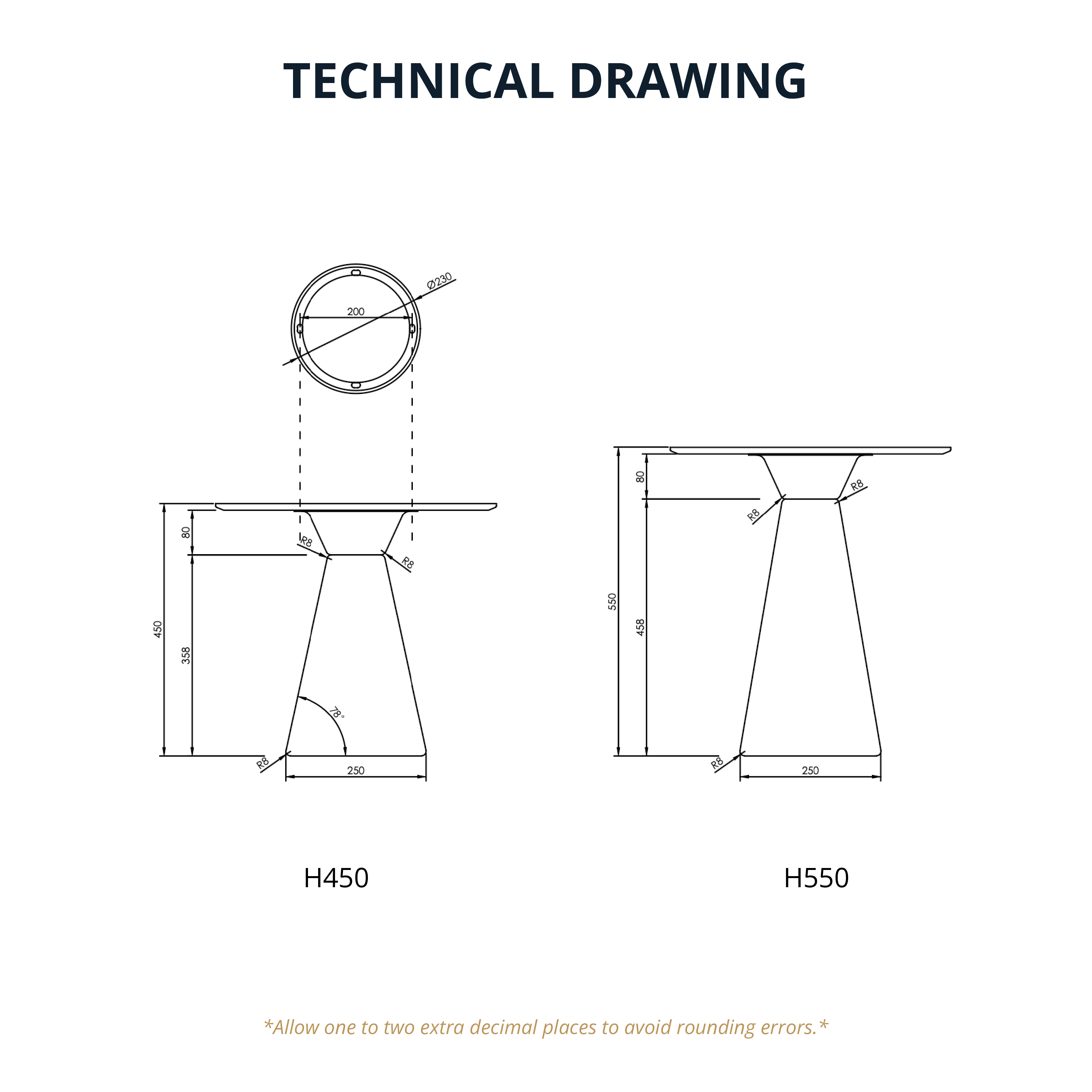 TECHNICAL DRAWING

Ø230
200

80
R8
R8
450
358
78°
R8
250

80
R8
R8
550
458
R8
250

H450

H550

*Allow one to two extra decimal places to avoid rounding errors.*